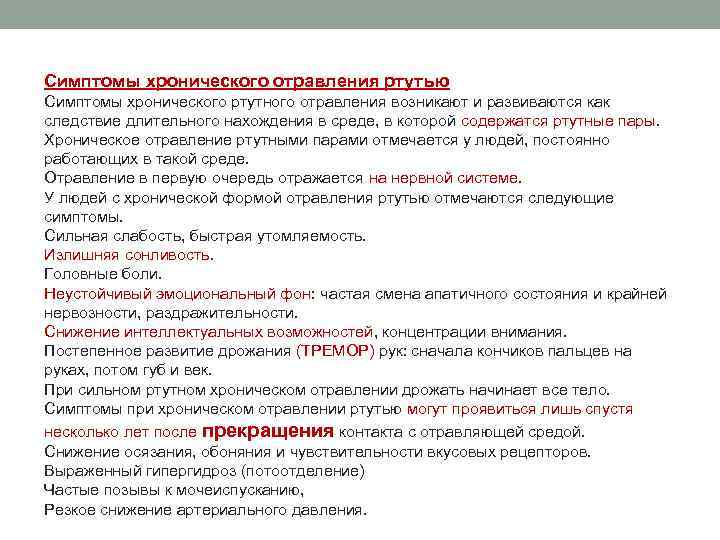 Симптомы хронического отравления ртутью
Симптомы хронического ртутного отравления возникают и развиваются как следствие длительного нахождения в среде, в которой содержатся ртутные пары.
Хроническое отравление ртутными парами отмечается у людей, постоянно работающих в такой среде.
Отравление в первую очередь отражается на нервной системе.
У людей с хронической формой отравления ртутью отмечаются следующие симптомы.
Сильная слабость, быстрая утомляемость.
Излишняя сонливость.
Головные боли.
Неустойчивый эмоциональный фон: частая смена апатичного состояния и крайней нервозности, раздражительности.
Снижение интеллектуальных возможностей, концентрации внимания.
Постепенное развитие дрожания (ТРЕМОР) рук: сначала кончиков пальцев на руках, потом губ и век.
При сильном ртутном хроническом отравлении дрожать начинает все тело.
Симптомы при хроническом отравлении ртутью могут проявиться лишь спустя несколько лет после прекращения контакта с отравляющей средой.
Снижение осязания, обоняния и чувствительности вкусовых рецепторов.
Выраженный гипергидроз (потоотделение)
Частые позывы к мочеиспусканию,
Резкое снижение артериального давления.